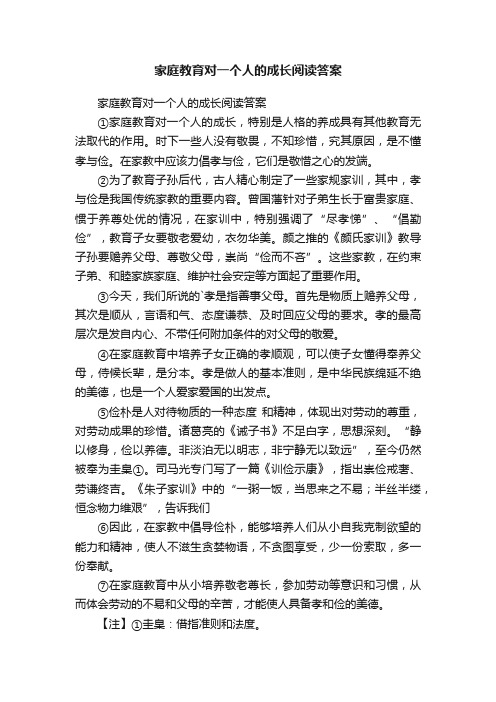 家庭教育对一个人的成长阅读答案

家庭教育对一个人的成长阅读答案

①家庭教育对一个人的成长，特别是人格的养成具有其他教育无法取代的作用。时下一些人没有敬畏，不知珍惜，究其原因，是不懂孝与俭。在家教中应该力倡孝与俭，它们是敬惜之心的发端。

②为了教育子孙后代，古人精心制定了一些家规家训，其中，孝与俭是我国传统家教的重要内容。曾国藩针对子弟生长于富贵家庭、惯于养尊处优的情况，在家训中，特别强调了“尽孝悌”、“倡勤俭”，教育子女要敬老爱幼，衣勿华美。颜之推的《颜氏家训》教导子孙要赡养父母、尊敬父母，崇尚“俭而不吝”。这些家教，在约束子弟、和睦家族家庭、维护社会安定等方面起了重要作用。

③今天，我们所说的`孝是指善事父母。首先是物质上赡养父母，其次是顺从，言语和气、态度谦恭、及时回应父母的要求。孝的最高层次是发自内心、不带任何附加条件的对父母的敬爱。

④在家庭教育中培养子女正确的孝顺观，可以使子女懂得奉养父母，侍候长辈，是分本。孝是做人的基本准则，是中华民族绵延不绝的美德，也是一个人爱家爱国的出发点。

⑤俭朴是人对待物质的一种态度 和精神，体现出对劳动的尊重，对劳动成果的珍惜。诸葛亮的《诫子书》不足白字，思想深刻。“静以修身，俭以养德。非淡泊无以明志，非宁静无以致远”，至今仍然被奉为圭臬①。司马光专门写了一篇《训俭示康》，指出崇俭戒奢、劳谦终吉。《朱子家训》中的“一粥一饭，当思来之不易；半丝半缕，恒念物力维艰”，告诉我们

⑥因此，在家教中倡导俭朴，能够培养人们从小自我克制欲望的能力和精神，使人不滋生贪婪物语，不贪图享受，少一份索取，多一份奉献。

⑦在家庭教育中从小培养敬老尊长，参加劳动等意识和习惯，从而体会劳动的不易和父母的辛苦，才能使人具备孝和俭的美德。

【注】①圭臬：借指准则和法度。